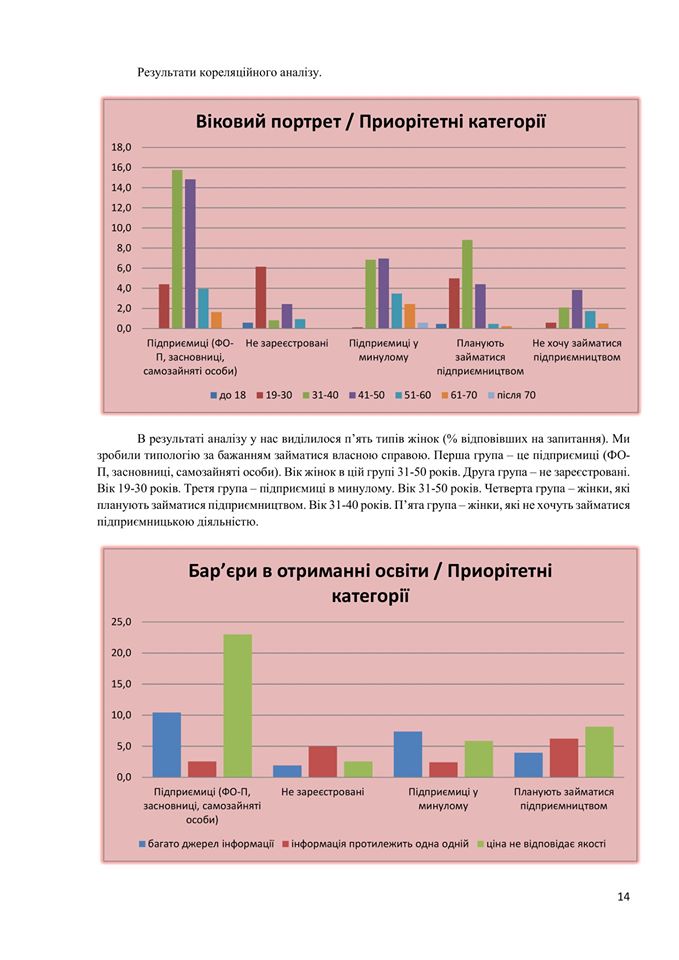 Результати кореляційного аналізу.

Віковий портрет / Приорітетні категорії

18,0
16,0
14,0
12,0
10,0
8,0
6,0
4,0
2,0
0,0

Підприємиці (ФО-П, засновниці, самозайняті особи)
Не зареєстровані
Підприємиці у минулому
Планують займатися підприємництвом
Не хочу займатися підприємництвом

до 18
19-30
31-40
41-50
51-60
61-70
після 70

В результаті аналізу у нас виділилося п'ять типів жінок (% відповівших на запитання). Ми зробили типологію за бажанням займатися власною справою. Перша група – це підприємиці (ФО-П, засновниці, самозайняті особи). Вік жінок в цій групі 31-50 років. Друга група – не зареєстровані. Вік 19-30 років. Третя група – підприємиці в минулому. Вік 31-50 років. Четверта група – жінки, які планують займатися підприємництвом. Вік 31-40 років. П'ята група – жінки, які не хочуть займатися підприємницькою діяльністю.

Бар'єри в отриманні освіти / Приорітетні категорії

25,0
20,0
15,0
10,0
5,0
0,0

Підприємиці (ФО-П, засновниці, самозайняті особи)
Не зареєстровані
Підприємиці у минулому
Планують займатися підприємництвом

багато джерел інформації
інформація протилежить одна одній
ціна не відповідає якості

14